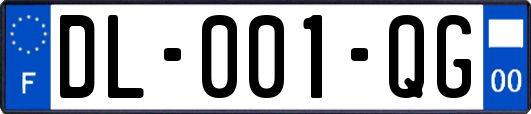 F

DL-001-QG

00